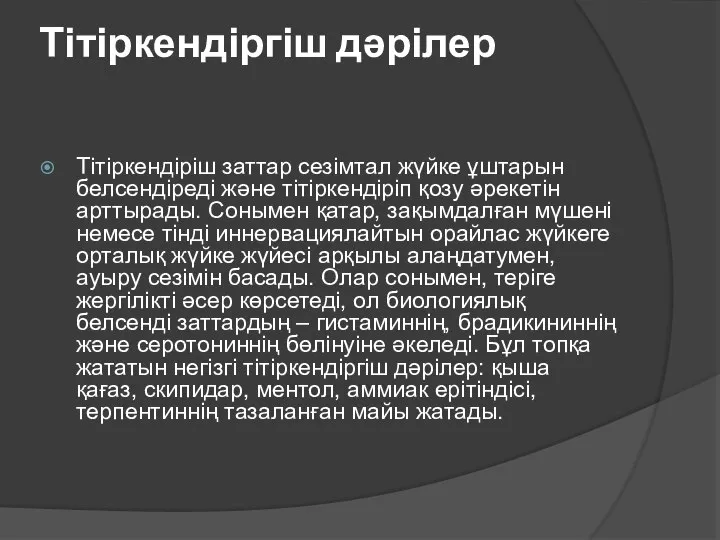 Тітіркендіргіш дәрілер

Тітіркендіріш заттар сезімтал жүйке ұштарын белсендіреді және тітіркендіріп қозу әрекетін арттырады. Сонымен қатар, зақымдалған мүшені немесе тінді иннервациялайтын орайлас жүйкеге орталық жүйке жүйесі арқылы алаңдатумен, ауыру сезімін басады. Олар сонымен, теріге жергілікті әсер көрсетеді, ол биологиялық белсенді заттардың – гистаминнің, брадикининнің және серотониннің бөлінуіне әкеледі. Бұл топқа жататын негізгі тітіркендіргіш дәрілер: қыша қағаз, скипидар, ментол, аммиак ерітіндісі, терпентиннің тазаланған майы жатады.